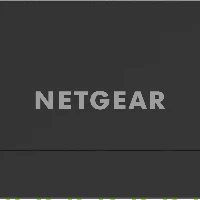 NETGEAR